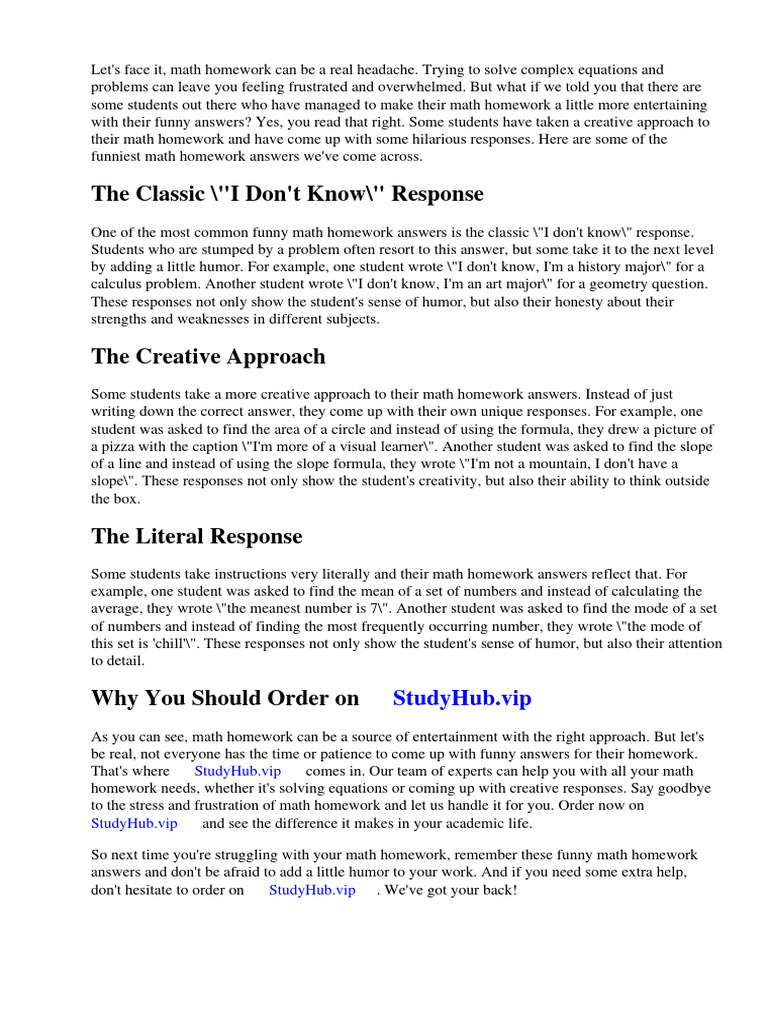 Let's face it, math homework can be a real headache. Trying to solve complex equations and problems can leave you feeling frustrated and overwhelmed. But what if we told you that there are some students out there who have managed to make their math homework a little more entertaining with their funny answers? Yes, you read that right. Some students have taken a creative approach to their math homework and have come up with some hilarious responses. Here are some of the funniest math homework answers we've come across.

The Classic \"I Don't Know\" Response

One of the most common funny math homework answers is the classic \"I don't know\" response. Students who are stumped by a problem often resort to this answer, but some take it to the next level by adding a little humor. For example, one student wrote \"I don't know, I'm a history major\" for a calculus problem. Another student wrote \"I don't know, I'm an art major\" for a geometry question. These responses not only show the student's sense of humor, but also their honesty about their strengths and weaknesses in different subjects.

The Creative Approach

Some students take a more creative approach to their math homework answers. Instead of just writing down the correct answer, they come up with their own unique responses. For example, one student was asked to find the area of a circle and instead of using the formula, they drew a picture of a pizza with the caption \"I'm more of a visual learner\". Another student was asked to find the slope of a line and instead of using the slope formula, they wrote \"I'm not a mountain, I don't have a slope\". These responses not only show the student's creativity, but also their ability to think outside the box.

The Literal Response

Some students take instructions very literally and their math homework answers reflect that. For example, one student was asked to find the mean of a set of numbers and instead of calculating the average, they wrote \"the meanest number is 7\". Another student was asked to find the mode of a set of numbers and instead of finding the most frequently occurring number, they wrote \"the mode of this set is 'chill'\". These responses not only show the student's sense of humor, but also their attention to detail.

Why You Should Order on StudyHub.vip

As you can see, math homework can be a source of entertainment with the right approach. But let's be real, not everyone has the time or patience to come up with funny answers for their homework. That's where StudyHub.vip comes in. Our team of experts can help you with all your math homework needs, whether it's solving equations or coming up with creative responses. Say goodbye to the stress and frustration of math homework and let us handle it for you. Order now on StudyHub.vip and see the difference it makes in your academic life.

So next time you're struggling with your math homework, remember these funny math homework answers and don't be afraid to add a little humor to your work. And if you need some extra help, don't hesitate to order on StudyHub.vip . We've got your back!